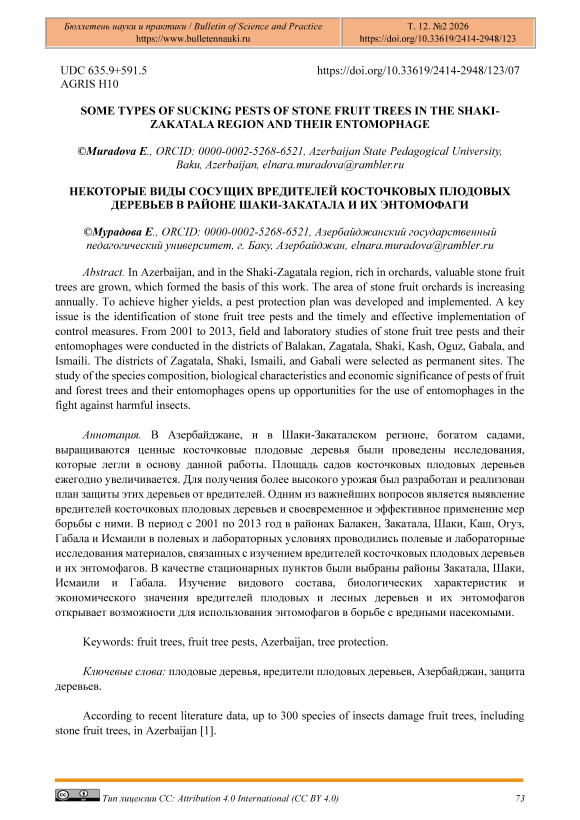 Бюллетень науки и практики / Bulletin of Science and Practice
https://www.bulletennauki.ru

Т. 12. №2 2026
https://doi.org/10.33619/2414-2948/123

UDC 635.9+591.5
AGRIS H10

https://doi.org/10.33619/2414-2948/123/07

SOME TYPES OF SUCKING PESTS OF STONE FRUIT TREES IN THE SHAKI-ZAKATALA REGION AND THEIR ENTOMOPHAGE

©Muradova E., ORCID: 0000-0002-5268-6521, Azerbaijan State Pedagogical University, Baku, Azerbaijan, elnara.muradova@rambler.ru

НЕКОТОРЫЕ ВИДЫ СОСУЩИХ ВРЕДИТЕЛЕЙ КОСТОЧКОВЫХ ПЛОДОВЫХ ДЕРЕВЬЕВ В РАЙОНЕ ШАКИ-ЗАКАТАЛА И ИХ ЭНТОМОФАГИ

©Мурадова Е., ORCID: 0000-0002-5268-6521, Азербайджанский государственный педагогический университет, г. Баку, Азербайджан, elnara.muradova@rambler.ru

Abstract. In Azerbaijan, and in the Shaki-Zagatala region, rich in orchards, valuable stone fruit trees are grown, which formed the basis of this work. The area of stone fruit orchards is increasing annually. To achieve higher yields, a pest protection plan was developed and implemented. A key issue is the identification of stone fruit tree pests and the timely and effective implementation of control measures. From 2001 to 2013, field and laboratory studies of stone fruit tree pests and their entomophages were conducted in the districts of Balakan, Zagatala, Shaki, Kash, Oguz, Gabala, and Ismaili. The districts of Zagatala, Shaki, Ismaili, and Gabali were selected as permanent sites. The study of the species composition, biological characteristics and economic significance of pests of fruit and forest trees and their entomophages opens up opportunities for the use of entomophages in the fight against harmful insects.

Аннотация. В Азербайджане, и в Шаки-Закаталском регионе, богатом садами, выращиваются ценные косточковые плодовые деревья были проведены исследования, которые легли в основу данной работы. Площадь садов косточковых плодовых деревьев ежегодно увеличивается. Для получения более высокого урожая был разработан и реализован план защиты этих деревьев от вредителей. Одним из важнейших вопросов является выявление вредителей косточковых плодовых деревьев и своевременное и эффективное применение мер борьбы с ними. В период с 2001 по 2013 год в районах Балакен, Закатала, Шаки, Каш, Огуз, Габала и Исмаили в полевых и лабораторных условиях проводились полевые и лабораторные исследования материалов, связанных с изучением вредителей косточковых плодовых деревьев и их энтомофагов. В качестве стационарных пунктов были выбраны районы Закатала, Шаки, Исмаили и Габала. Изучение видового состава, биологических характеристик и экономического значения вредителей плодовых и лесных деревьев и их энтомофагов открывает возможности для использования энтомофагов в борьбе с вредными насекомыми.

Keywords: fruit trees, fruit tree pests, Azerbaijan, tree protection.

Ключевые слова: плодовые деревья, вредители плодовых деревьев, Азербайджан, защита деревьев.

According to recent literature data, up to 300 species of insects damage fruit trees, including stone fruit trees, in Azerbaijan [1].

Тип лицензии CC: Attribution 4.0 International (CC BY 4.0)

73